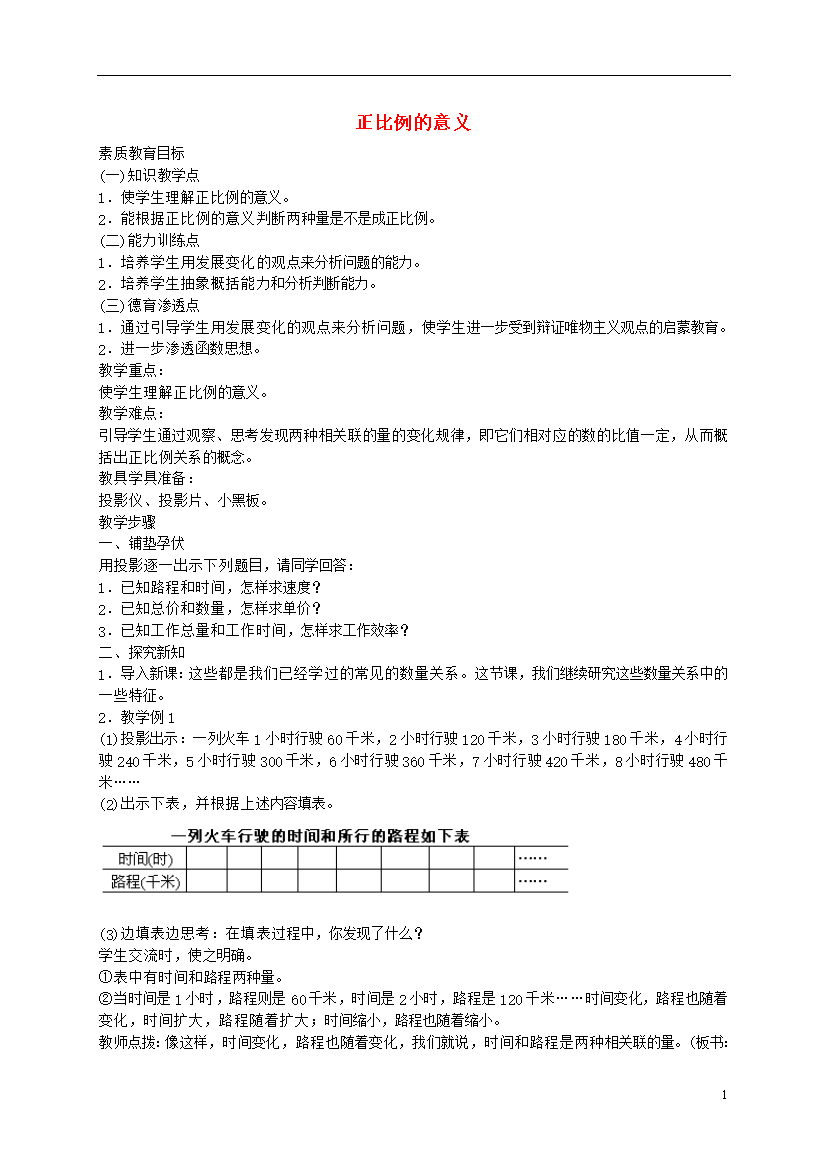 正比例的意义

素质教育目标
(一)知识教学点
1．使学生理解正比例的意义。
2．能根据正比例的意义判断两种量是不是成正比例。
(二)能力训练点
1．培养学生用发展变化的观点来分析问题的能力。
2．培养学生抽象概括能力和分析判断能力。
(三)德育渗透点
1．通过引导学生用发展变化的观点来分析问题，使学生进一步受到辩证唯物主义观点的启蒙教育。
2．进一步渗透函数思想。
教学重点：
使学生理解正比例的意义。
教学难点：
引导学生通过观察、思考发现两种相关联的量的变化规律，即它们相对应的数的比值一定，从而概括出正比例关系的概念。
教具学具准备：
投影仪、投影片、小黑板。
教学步骤
一、铺垫孕伏
用投影逐一出示下列题目，请同学回答：
1．已知路程和时间，怎样求速度？
2．已知总价和数量，怎样求单价？
3．已知工作总量和工作时间，怎样求工作效率？
二、探究新知
1．导入新课：这些都是我们已经学过的常见的数量关系。这节课，我们继续研究这些数量关系中的一些特征。
2．教学例1
(1)投影出示：一列火车1小时行驶60千米，2小时行驶120千米，3小时行驶180千米，4小时行驶240千米，5小时行驶300千米，6小时行驶360千米，7小时行驶420千米，8小时行驶480千米……
(2)出示下表，并根据上述内容填表。

一列火车行驶的时间和所行的路程如下表

| 时间(时) | | | | | | | | | …… |
|---|---|---|---|---|---|---|---|---|---|
| 路程(千米) | | | | | | | | | …… |

(3)边填表边思考：在填表过程中，你发现了什么？
学生交流时，使之明确。
①表中有时间和路程两种量。
②当时间是1小时，路程则是60千米，时间是2小时，路程是120千米……时间变化，路程也随着变化，时间扩大，路程随着扩大；时间缩小，路程也随着缩小。
教师点拨：像这样，时间变化，路程也随着变化，我们就说，时间和路程是两种相关联的量。(板书:

1